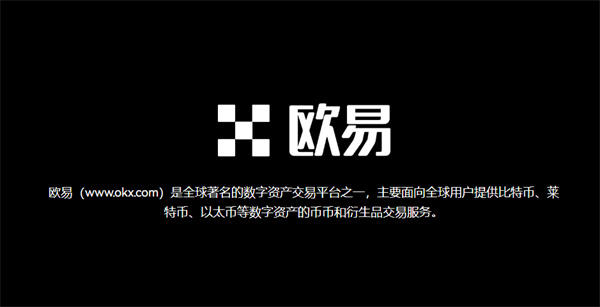 欧易

欧易（www.okx.com）是全球著名的数字资产交易平台之一，主要面向全球用户提供比特币、莱特币、以太币等数字资产的币币和衍生品交易服务。